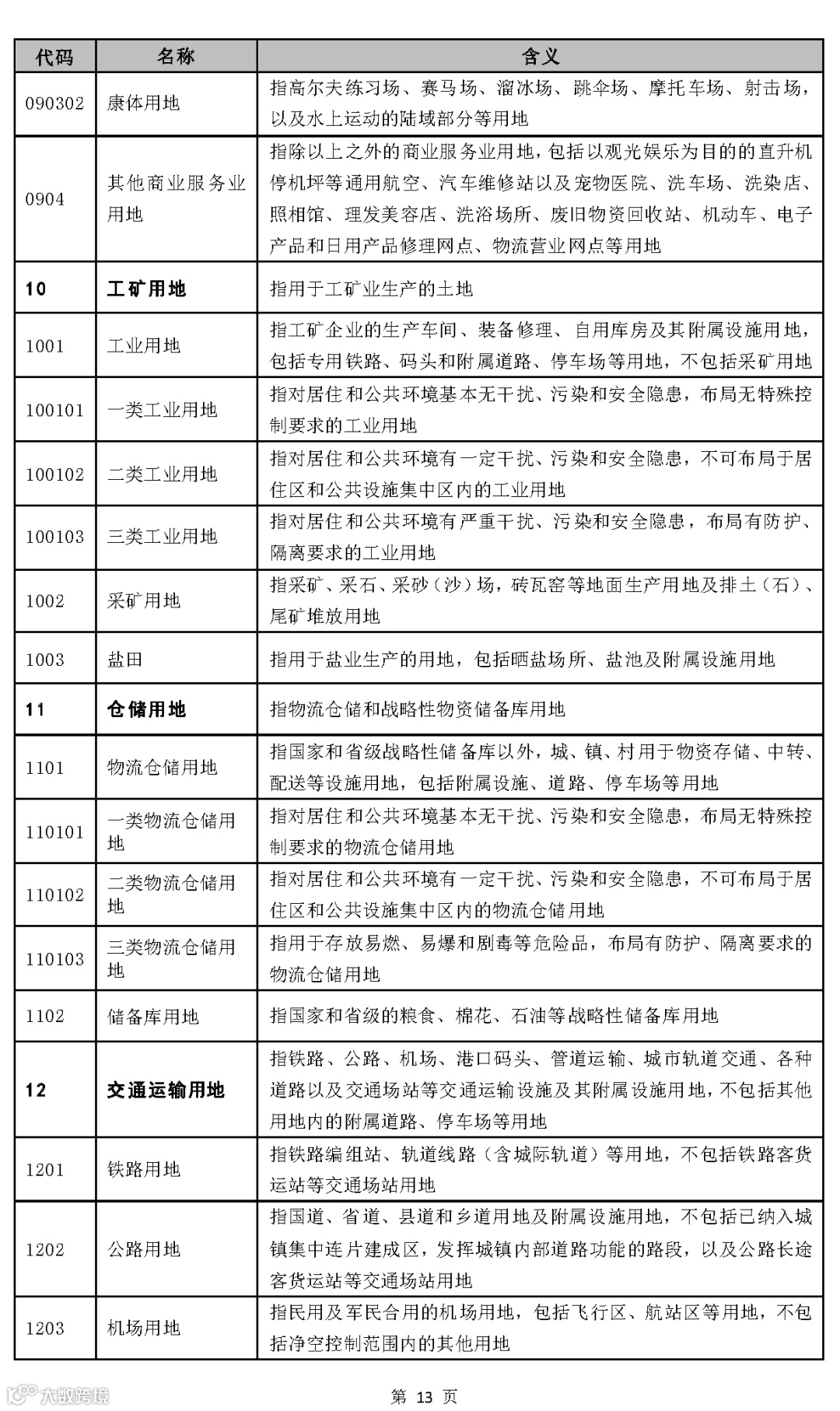 | 代码 | 名称 | 含义 |
|---|---|---|
| 090302 | 康体用地 | 指高尔夫练习场、赛马场、溜冰场、跳伞场、摩托车场、射击场，以及水上运动的陆域部分等用地 |
| 0904 | 其他商业服务业用地 | 指除以上之外的商业服务业用地，包括以观光娱乐为目的的直升机停机坪等通用航空、汽车维修站以及宠物医院、洗车场、洗染店、照相馆、理发美容店、洗浴场所、废旧物资回收站、机动车、电子产品和日用产品修理网点、物流营业网点等用地 |
| 10 | 工矿用地 | 指用于工矿业生产的土地 |
| 1001 | 工业用地 | 指工矿企业的生产车间、装备修理、自用库房及其附属设施用地，包括专用铁路、码头和附属道路、停车场等用地，不包括采矿用地 |
| 100101 | 一类工业用地 | 指对居住和公共环境基本无干扰、污染和安全隐患，布局无特殊控制要求的工业用地 |
| 100102 | 二类工业用地 | 指对居住和公共环境有一定干扰、污染和安全隐患，不可布局于居住区和公共设施集中区内的工业用地 |
| 100103 | 三类工业用地 | 指对居住和公共环境有严重干扰、污染和安全隐患，布局有防护、隔离要求的工业用地 |
| 1002 | 采矿用地 | 指采矿、采石、采砂（沙）场，砖瓦窑等地面生产用地及排土（石）、尾矿堆放用地 |
| 1003 | 盐田 | 指用于盐业生产的用地，包括晒盐场所、盐池及附属设施用地 |
| 11 | 仓储用地 | 指物流仓储和战略性物资储备库用地 |
| 1101 | 物流仓储用地 | 指国家和省级战略性储备库以外，城、镇、村用于物资存储、中转、配送等设施用地，包括附属设施、道路、停车场等用地 |
| 110101 | 一类物流仓储用地 | 指对居住和公共环境基本无干扰、污染和安全隐患，布局无特殊控制要求的物流仓储用地 |
| 110102 | 二类物流仓储用地 | 指对居住和公共环境有一定干扰、污染和安全隐患，不可布局于居住区和公共设施集中区内的物流仓储用地 |
| 110103 | 三类物流仓储用地 | 指用于存放易燃、易爆和剧毒等危险品，布局有防护、隔离要求的物流仓储用地 |
| 1102 | 储备库用地 | 指国家和省级的粮食、棉花、石油等战略性储备库用地 |
| 12 | 交通运输用地 | 指铁路、公路、机场、港口码头、管道运输、城市轨道交通、各种道路以及交通场站等交通运输设施及其附属设施用地，不包括其他用地内的附属道路、停车场等用地 |
| 1201 | 铁路用地 | 指铁路编组站、轨道线路（含城际轨道）等用地，不包括铁路客货运站等交通场站用地 |
| 1202 | 公路用地 | 指国道、省道、县道和乡道用地及附属设施用地，不包括已纳入城镇集中连片建成区，发挥城镇内部道路功能的路段，以及公路长途客货运站等交通场站用地 |
| 1203 | 机场用地 | 指民用及军民合用的机场用地，包括飞行区、航站区等用地，不包括净空控制范围内的其他用地 |

大数跨境

第 13 页